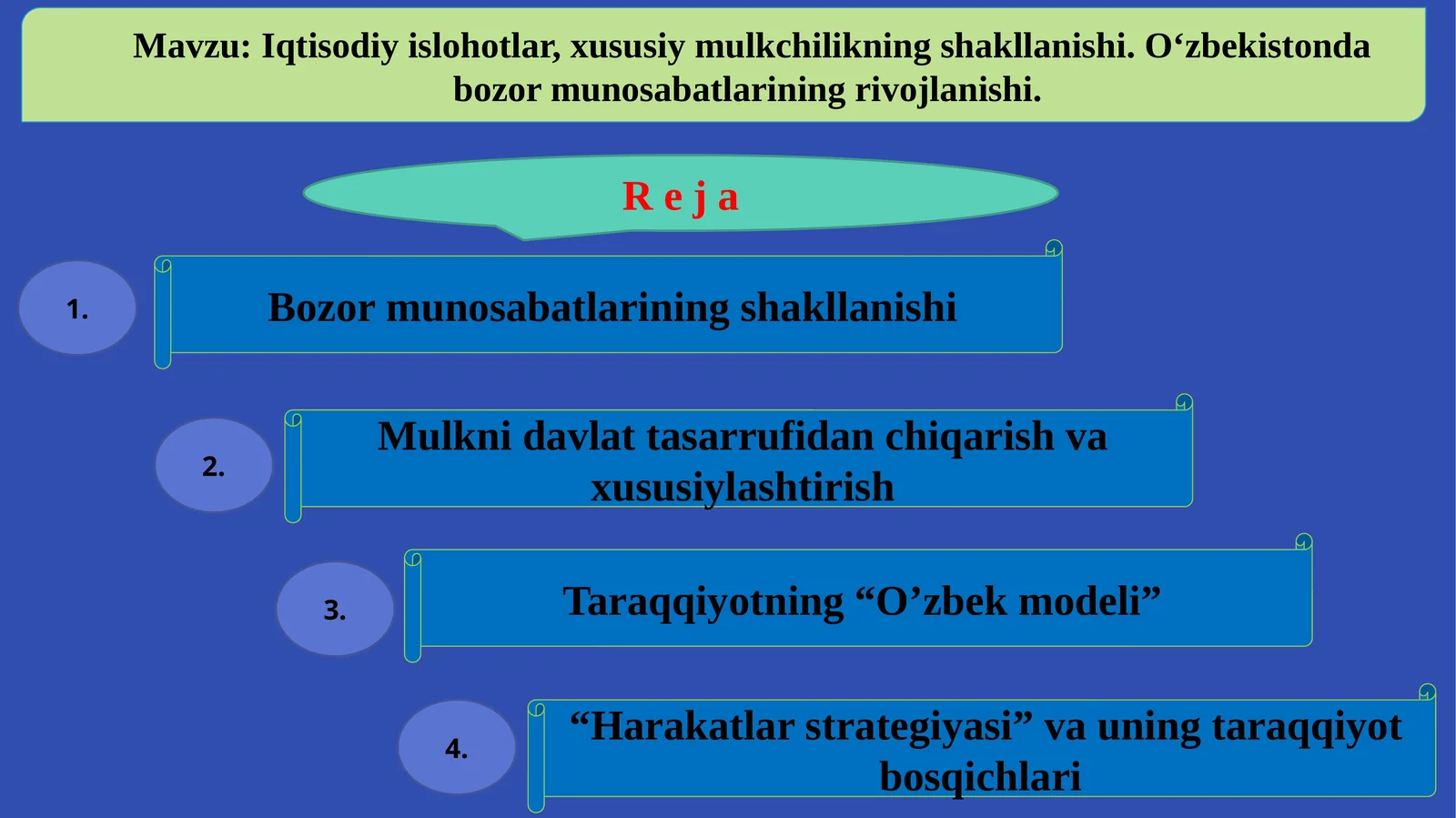 Mavzu: Iqtisodiy islohotlar, xususiy mulkchilikning shakllanishi. O‘zbekistonda bozor munosabatlarining rivojlanishi.

R e j a

1.

Bozor munosabatlarining shakllanishi

2.

Mulkni davlat tasarrufidan chiqarish va xususiylashtirish

3.

Taraqqiyotning “O’zbek modeli”

4.

“Harakatlar strategiyasi” va uning taraqqiyot bosqichlari